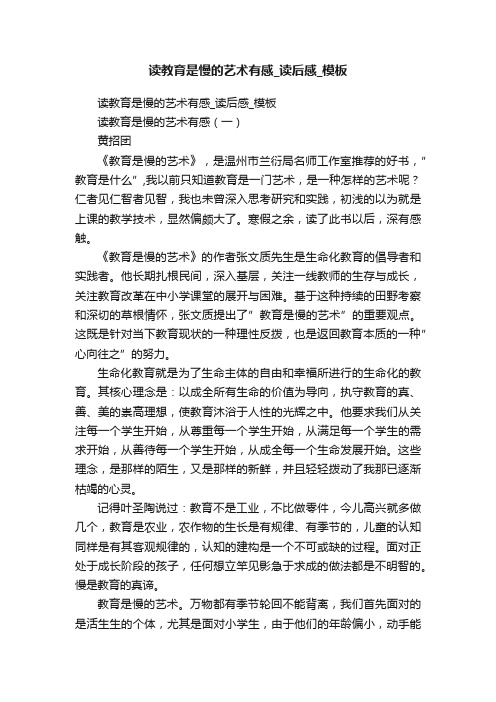 读教育是慢的艺术有感_读后感_模板

读教育是慢的艺术有感_读后感_模板

读教育是慢的艺术有感（一）

黄招团

《教育是慢的艺术》，是温州市兰衍局名师工作室推荐的好书，"教育是什么"，我以前只知道教育是一门艺术，是一种怎样的艺术呢？仁者见仁智者见智，我也未曾深入思考研究和实践，初浅的以为就是上课的教学技术，显然偏颇大了。寒假之余，读了此书以后，深有感触。

《教育是慢的艺术》的作者张文质先生是生命化教育的倡导者和实践者。他长期扎根民间，深入基层，关注一线教师的生存与成长，关注教育改革在中小学课堂的展开与困难。基于这种持续的田野考察和深切的草根情怀，张文质提出了"教育是慢的艺术"的重要观点。这既是针对当下教育现状的一种理性反拨，也是返回教育本质的一种"心向往之"的努力。

生命化教育就是为了生命主体的自由和幸福所进行的生命化的教育。其核心理念是：以成全所有生命的价值为导向，执守教育的真、善、美的崇高理想，使教育沐浴于人性的光辉之中。他要求我们从关注每一个学生开始，从尊重每一个学生开始，从满足每一个学生的需求开始，从善待每一个学生开始，从成全每一个生命发展开始。这些理念，是那样的陌生，又是那样的新鲜，并且轻轻拨动了我那已逐渐枯竭的心灵。

记得叶圣陶说过：教育不是工业，不比做零件，今儿高兴就多做几个，教育是农业，农作物的生长是有规律、有季节的，儿童的认知同样是有其客观规律的，认知的建构是一个不可或缺的过程。面对正处于成长阶段的孩子，任何想立竿见影急于求成的做法都是不明智的。慢是教育的真谛。

教育是慢的艺术。万物都有季节轮回不能背离，我们首先面对的是活生生的个体，尤其是面对小学生，由于他们的年龄偏小，动手能